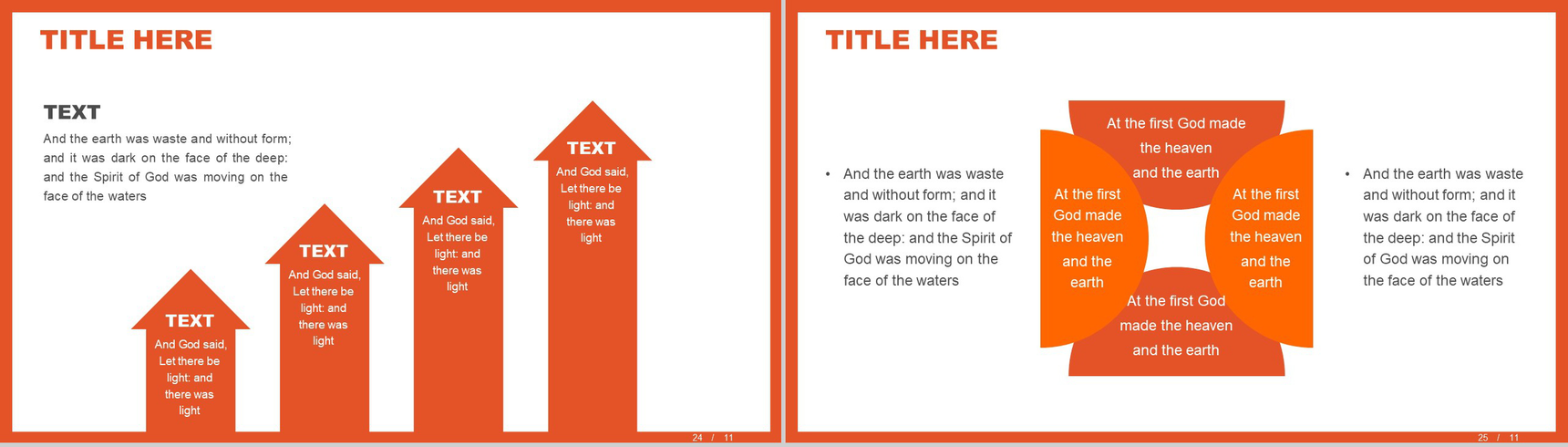 TITLE HERE

TEXT

And the earth was waste and without form; and it was dark on the face of the deep: and the Spirit of God was moving on the face of the waters

TEXT
And God said, Let there be light: and there was light

TEXT
And God said, Let there be light: and there was light

TEXT
And God said, Let there be light: and there was light

TEXT
And God said, Let there be light: and there was light

24 / 11

TITLE HERE

• And the earth was waste and without form; and it was dark on the face of the deep: and the Spirit of God was moving on the face of the waters

At the first God made the heaven and the earth

At the first God made the heaven and the earth

At the first God made the heaven and the earth

At the first God made the heaven and the earth

• And the earth was waste and without form; and it was dark on the face of the deep: and the Spirit of God was moving on the face of the waters

25 / 11